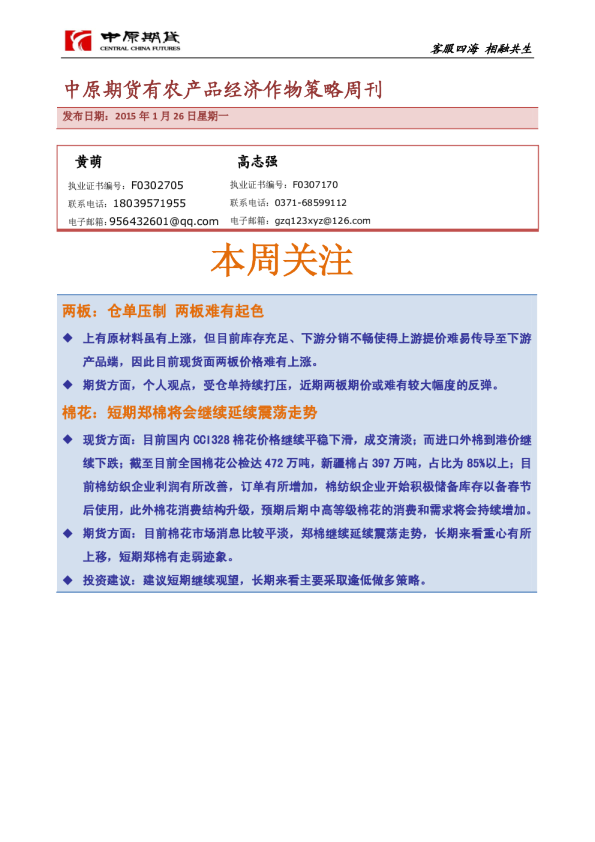 中原期货
CENTRAL CHINA FUTURES

客服四海 相融共生

中原期货有农产品经济作物策略周刊

发布日期：2015 年 1 月 26 日星期一

黄萌
执业证书编号：F0302705
联系电话：18039571955
电子邮箱：956432601@qq.com

高志强
执业证书编号：F0307170
联系电话：0371-68599112
电子邮箱：gzq123xyz@126.com

本周关注

两板：仓单压制 两板难有起色

◆ 上有原材料虽有上涨，但目前库存充足、下游分销不畅使得上游提价难易传导至下游产品端，因此目前现货面两板价格难有上涨。

◆ 期货方面，个人观点，受仓单持续打压，近期两板期价或难有较大幅度的反弹。

棉花：短期郑棉将会继续延续震荡走势

◆ 现货方面：目前国内 CCI328 棉花价格继续平稳下滑，成交清淡；而进口外棉到港价继续下跌；截至目前全国棉花公检达 472 万吨，新疆棉占 397 万吨，占比为 85%以上；目前棉纺织企业利润有所改善，订单有所增加，棉纺织企业开始积极储备库存以备春节后使用，此外棉花消费结构升级，预期后期中高等级棉花的消费和需求将会持续增加。

◆ 期货方面：目前棉花市场消息比较平淡，郑棉继续延续震荡走势，长期来看重心有所上移，短期郑棉有走弱迹象。

◆ 投资建议：建议短期继续观望，长期来看主要采取逢低做多策略。